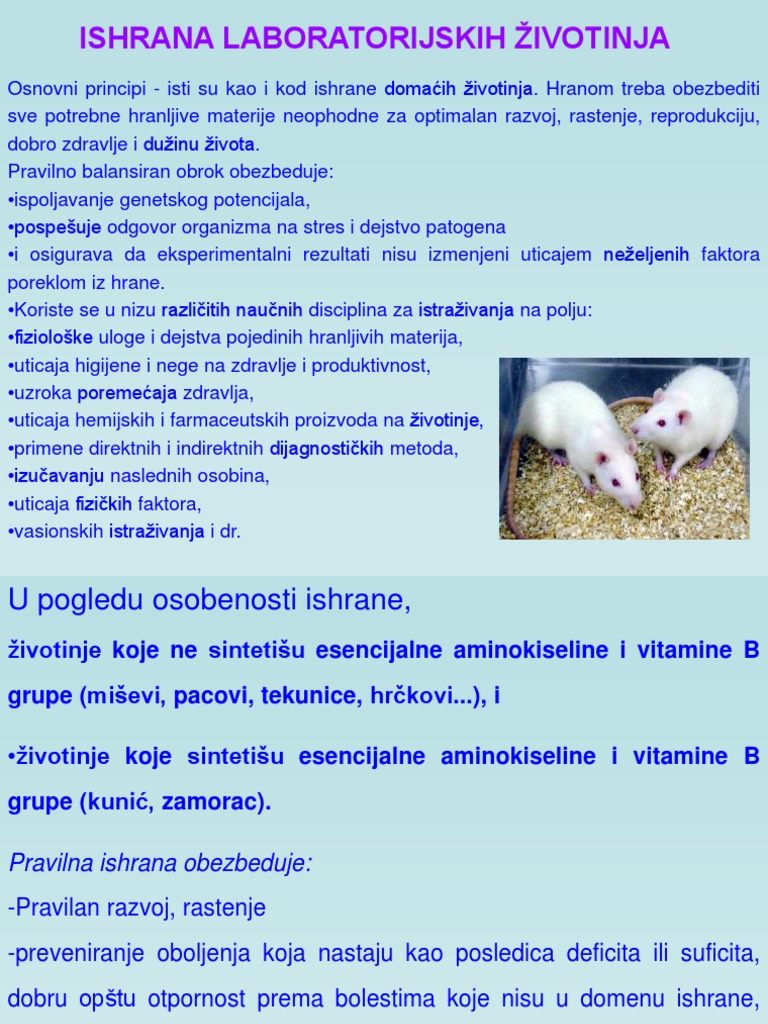 ISHRANA LABORATORIJSKIH ŽIVOTINJA

Osnovni principi - isti su kao i kod ishrane domaćih životinja. Hranom treba obezbediti sve potrebne hranljive materije neophodne za optimalan razvoj, rastenje, reprodukciju, dobro zdravlje i dužinu života.
Pravilno balansiran obrok obezbeduje:
•ispoljavanje genetskog potencijala,
•pospešuje odgovor organizma na stres i dejstvo patogena
•i osigurava da eksperimentalni rezultati nisu izmenjeni uticajem neželjenih faktora poreklom iz hrane.
•Koriste se u nizu različitih naučnih disciplina za istraživanja na polju:
•fiziološke uloge i dejstva pojedinih hranljivih materija,
•uticaja higijene i nege na zdravlje i produktivnost,
•uzroka poremećaja zdravlja,
•uticaja hemijskih i farmaceutskih proizvoda na životinje,
•primene direktnih i indirektnih dijagnostičkih metoda,
•izučavanju naslednih osobina,
•uticaja fizičkih faktora,
•vasionskih istraživanja i dr.

U pogledu osobenosti ishrane,

životinje koje ne sintetišu esencijalne aminokiseline i vitamine B grupe (miševi, pacovi, tekunice, hrčkovi...), i

•životinje koje sintetišu esencijalne aminokiseline i vitamine B grupe (kunić, zamorac).

Pravilna ishrana obezbeduje:
-Pravilan razvoj, rastenje
-preveniranje oboljenja koja nastaju kao posledica deficita ili suficita, dobru opštu otpornost prema bolestima koje nisu u domenu ishrane,